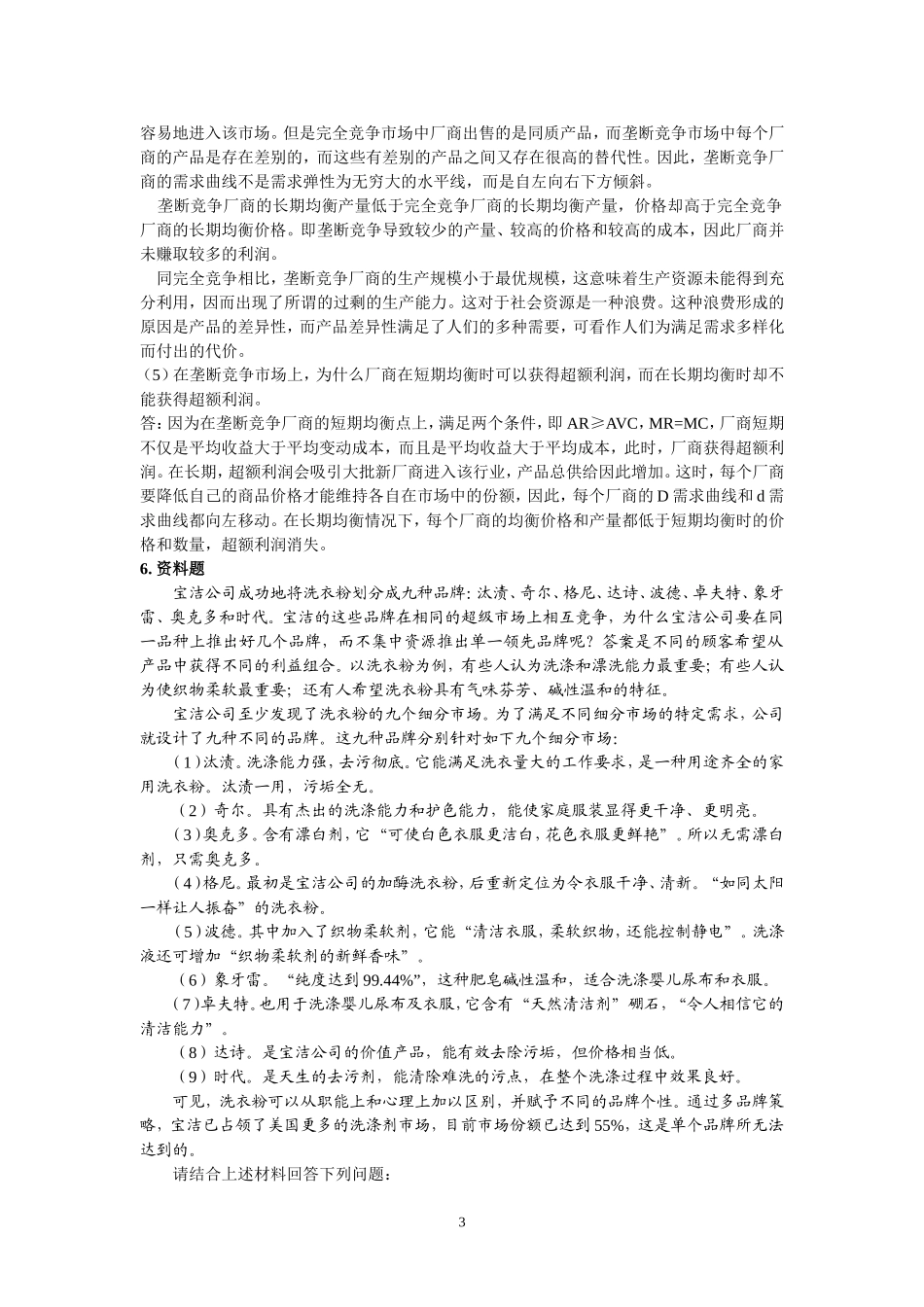 容易地进入该市场。但是完全竞争市场中厂商出售的是同质产品，而垄断竞争市场中每个厂商的产品是存在差别的，而这些有差别的产品之间又存在很高的替代性。因此，垄断竞争厂商的需求曲线不是需求弹性为无穷大的水平线，而是自左向右下方倾斜。

垄断竞争厂商的长期均衡产量低于完全竞争厂商的长期均衡产量，价格却高于完全竞争厂商的长期均衡价格。即垄断竞争导致较少的产量、较高的价格和较高的成本，因此厂商并未赚取较多的利润。

同完全竞争相比，垄断竞争厂商的生产规模小于最优规模，这意味着生产资源未能得到充分利用，因而出现了所谓的过剩的生产能力。这对于社会资源是一种浪费。这种浪费形成的原因是产品的差异性，而产品差异性满足了人们的多种需要，可看作人们为满足需求多样化而付出的代价。

（5）在垄断竞争市场上，为什么厂商在短期均衡时可以获得超额利润，而在长期均衡时却不能获得超额利润。

答：因为在垄断竞争厂商的短期均衡点上，满足两个条件，即 AR≥AVC，MR=MC，厂商短期不仅是平均收益大于平均变动成本，而且是平均收益大于平均成本，此时，厂商获得超额利润。在长期，超额利润会吸引大批新厂商进入该行业，产品总供给因此增加。这时，每个厂商要降低自己的商品价格才能维持各自在市场中的份额，因此，每个厂商的 D 需求曲线和 d 需求曲线都向左移动。在长期均衡情况下，每个厂商的均衡价格和产量都低于短期均衡时的价格和数量，超额利润消失。

6. 资料题

宝洁公司成功地将洗衣粉划分成九种品牌：汰渍、奇尔、格尼、达诗、波德、卓夫特、象牙雷、奥克多和时代。宝洁的这些品牌在相同的超级市场上相互竞争，为什么宝洁公司要在同一品种上推出好几个品牌，而不集中资源推出单一领先品牌呢？答案是不同的顾客希望从产品中获得不同的利益组合。以洗衣粉为例，有些人认为洗涤和漂洗能力最重要；有些人认为使织物柔软最重要；还有人希望洗衣粉具有气味芬芳、碱性温和的特征。

宝洁公司至少发现了洗衣粉的九个细分市场。为了满足不同细分市场的特定需求，公司就设计了九种不同的品牌。这九种品牌分别针对如下九个细分市场：

（1）汰渍。洗涤能力强，去污彻底。它能满足洗衣量大的工作要求，是一种用途齐全的家用洗衣粉。汰渍一用，污垢全无。

（2）奇尔。具有杰出的洗涤能力和护色能力，能使家庭服装显得更干净、更明亮。

（3）奥克多。含有漂白剂，它“可使白色衣服更洁白，花色衣服更鲜艳”。所以无需漂白剂，只需奥克多。

（4）格尼。最初是宝洁公司的加酶洗衣粉，后重新定位为令衣服干净、清新。“如同太阳一样让人振奋”的洗衣粉。

（5）波德。其中加入了织物柔软剂，它能“清洁衣服，柔软织物，还能控制静电”。洗涤液还可增加“织物柔软剂的新鲜香味”。

（6）象牙雷。“纯度达到 99.44%”，这种肥皂碱性温和，适合洗涤婴儿尿布和衣服。

（7）卓夫特。也用于洗涤婴儿尿布及衣服，它含有“天然清洁剂”硼石，“令人相信它的清洁能力”。

（8）达诗。是宝洁公司的价值产品，能有效去除污垢，但价格相当低。

（9）时代。是天生的去污剂，能清除难洗的污点，在整个洗涤过程中效果良好。

可见，洗衣粉可以从职能上和心理上加以区别，并赋予不同的品牌个性。通过多品牌策略，宝洁已占领了美国更多的洗涤剂市场，目前市场份额已达到 55%，这是单个品牌所无法达到的。

请结合上述材料回答下列问题：

3